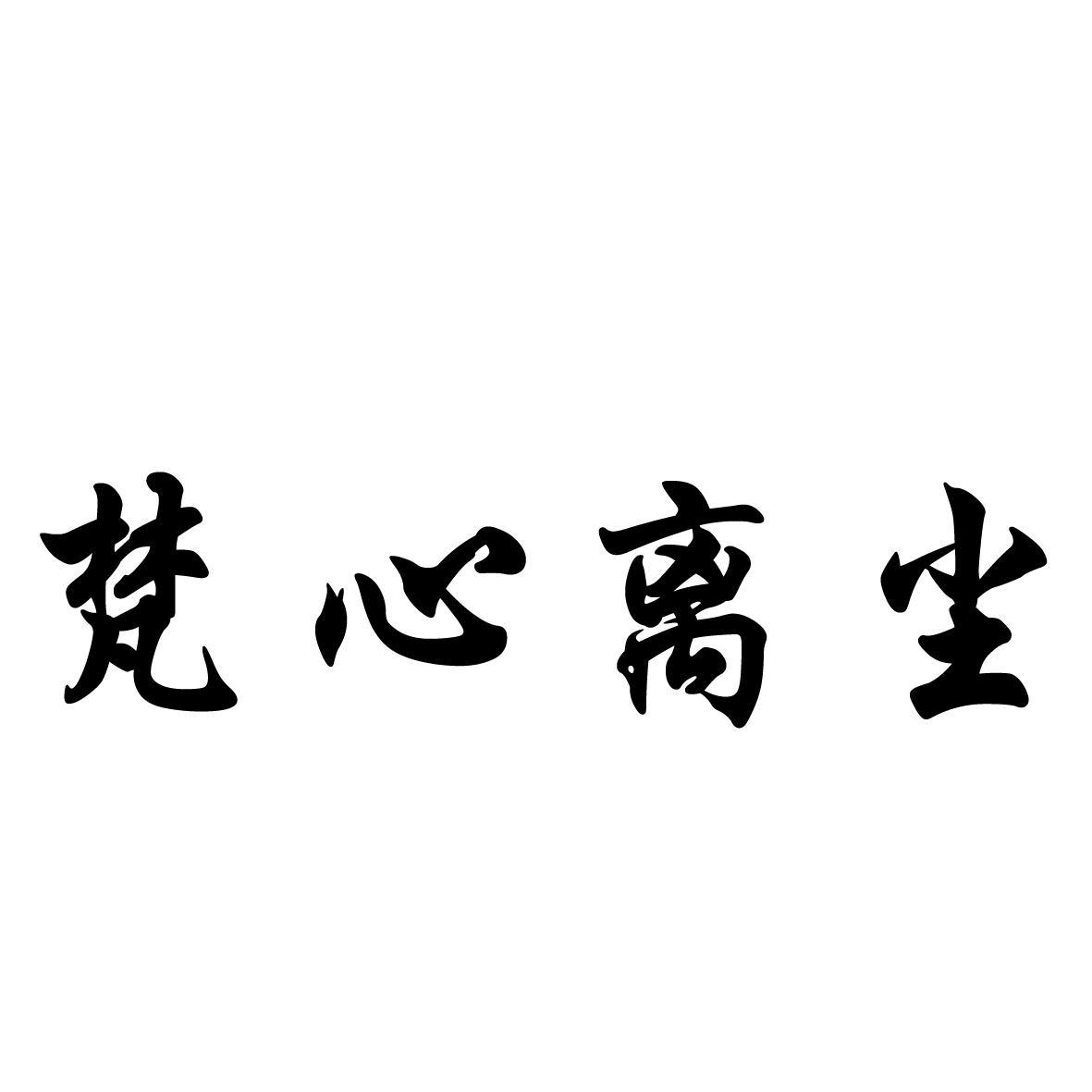 梵心离尘